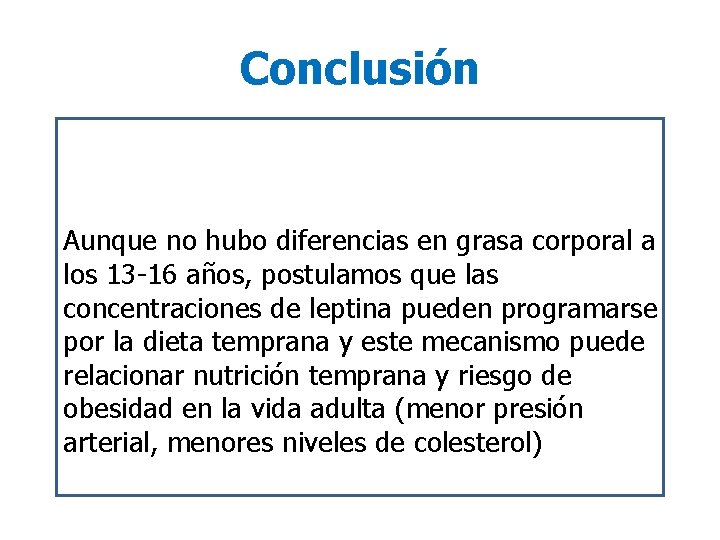 Conclusión

Aunque no hubo diferencias en grasa corporal a los 13-16 años, postulamos que las concentraciones de leptina pueden programarse por la dieta temprana y este mecanismo puede relacionar nutrición temprana y riesgo de obesidad en la vida adulta (menor presión arterial, menores niveles de colesterol)